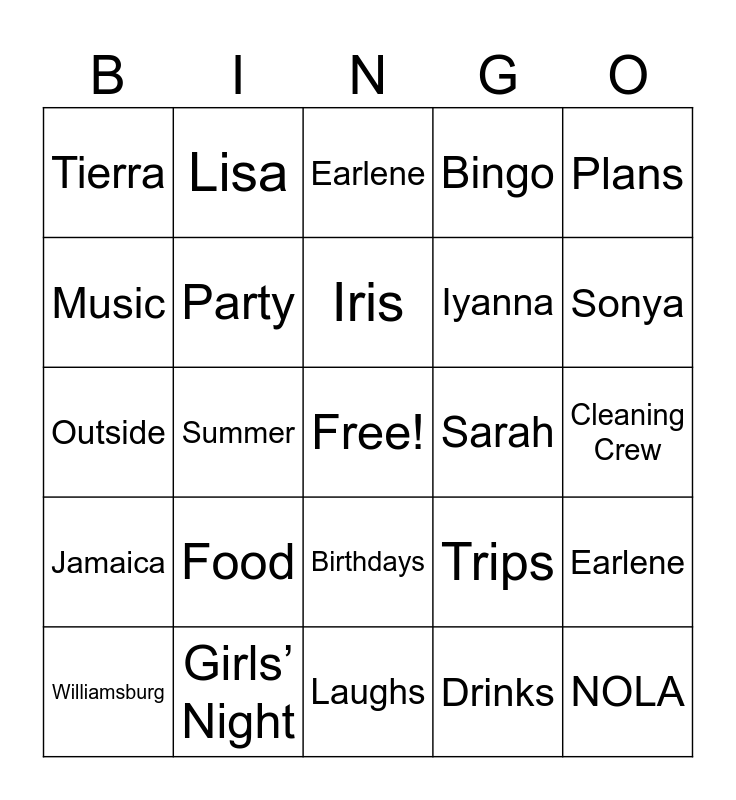 | B | I | N | G | O |
|---|---|---|---|---|
| Tierra | Lisa | Earlene | Bingo | Plans |
| Music | Party | Iris | Iyanna | Sonya |
| Outside | Summer | Free! | Sarah | Cleaning Crew |
| Jamaica | Food | Birthdays | Trips | Earlene |
| Williamsburg | Girls' Night | Laughs | Drinks | NOLA |